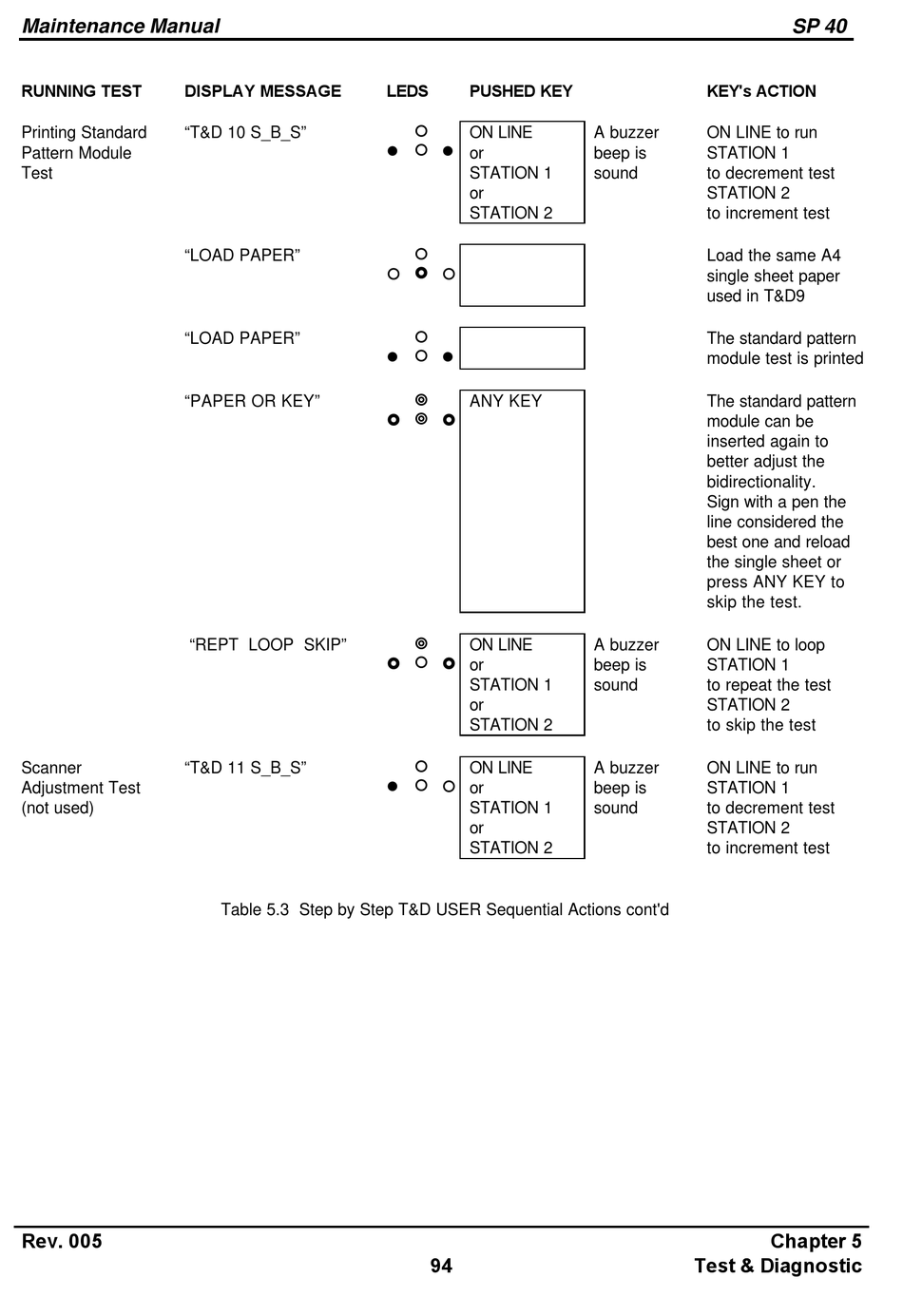 Maintenance Manual SP 40

| RUNNING TEST | DISPLAY MESSAGE | LEDS | PUSHED KEY | | KEY's ACTION |
|---|---|---|---|---|---|
| Printing Standard Pattern Module Test | “T&D 10 S_B_S” | | ON LINE or STATION 1 or STATION 2 | A buzzer beep is sound | ON LINE to run STATION 1 to decrement test STATION 2 to increment test |
| | “LOAD PAPER” | | | | Load the same A4 single sheet paper used in T&D9 |
| | “LOAD PAPER” | | | | The standard pattern module test is printed |
| | “PAPER OR KEY” | | ANY KEY | | The standard pattern module can be inserted again to better adjust the bidirectionality. Sign with a pen the line considered the best one and reload the single sheet or press ANY KEY to skip the test. |
| | “REPT LOOP SKIP” | | ON LINE or STATION 1 or STATION 2 | A buzzer beep is sound | ON LINE to loop STATION 1 to repeat the test STATION 2 to skip the test |
| Scanner Adjustment Test (not used) | “T&D 11 S_B_S” | | ON LINE or STATION 1 or STATION 2 | A buzzer beep is sound | ON LINE to run STATION 1 to decrement test STATION 2 to increment test |

Table 5.3 Step by Step T&D USER Sequential Actions cont'd

Rev. 005
94
Chapter 5
Test & Diagnostic